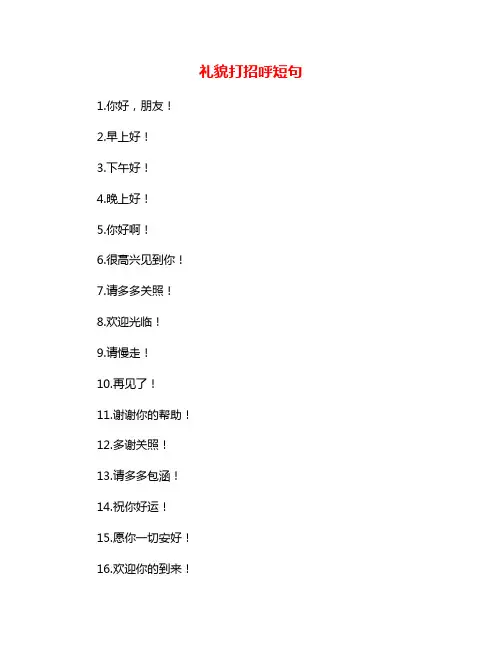 礼貌打招呼短句

1.你好，朋友！

2.早上好！

3.下午好！

4.晚上好！

5.你好啊！

6.很高兴见到你！

7.请多多关照！

8.欢迎光临！

9.请慢走！

10.再见了！

11.谢谢你的帮助！

12.多谢关照！

13.请多多包涵！

14.祝你好运！

15.愿你一切安好！

16.欢迎你的到来！